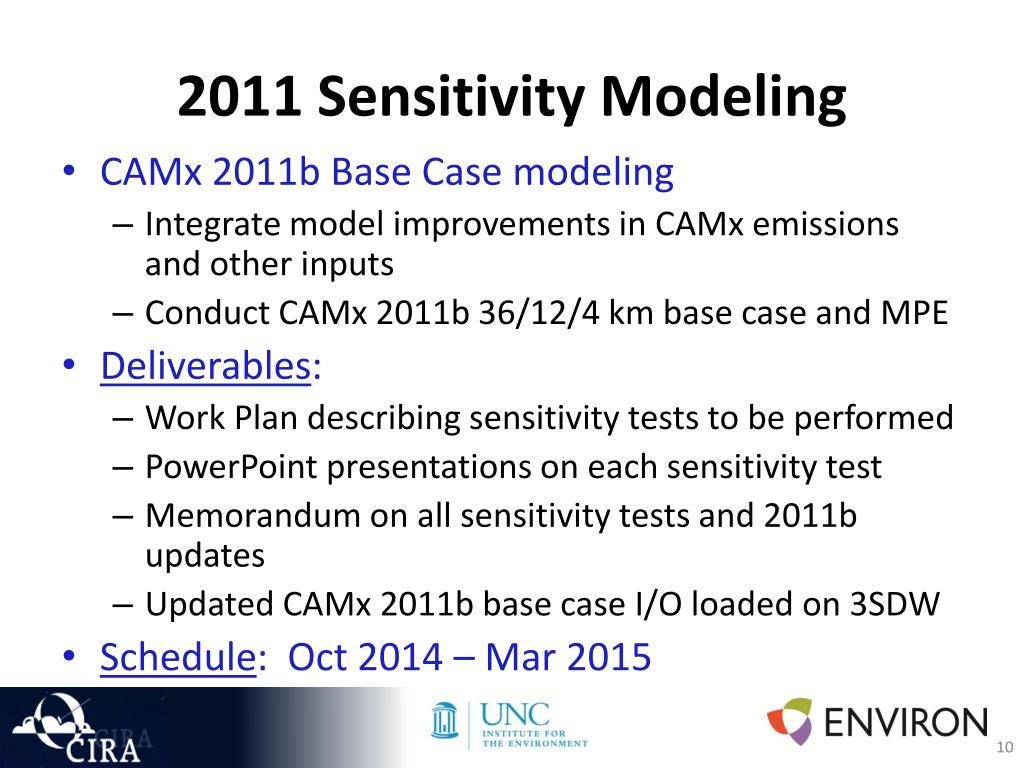 2011 Sensitivity Modeling

• CAMx 2011b Base Case modeling
  – Integrate model improvements in CAMx emissions and other inputs
  – Conduct CAMx 2011b 36/12/4 km base case and MPE
• Deliverables:
  – Work Plan describing sensitivity tests to be performed
  – PowerPoint presentations on each sensitivity test
  – Memorandum on all sensitivity tests and 2011b updates
  – Updated CAMx 2011b base case I/O loaded on 3SDW
• Schedule: Oct 2014 – Mar 2015

CIRA

UNC INSTITUTE FOR THE ENVIRONMENT

ENVIRON

10